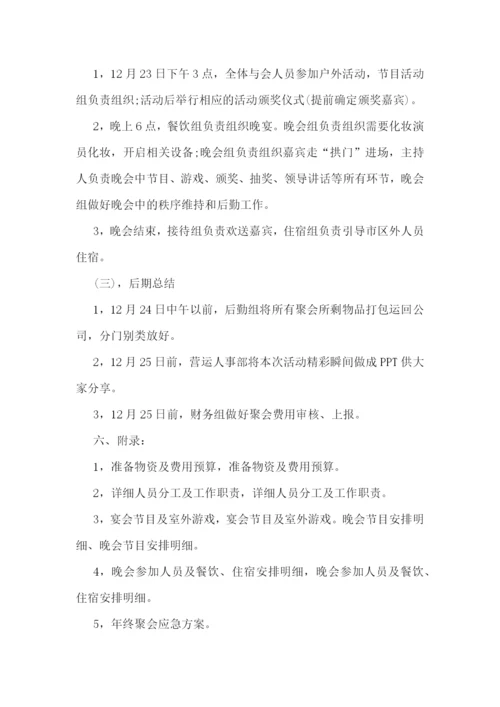 1，12月23日下午3点，全体与会人员参加户外活动，节目活动组负责组织;活动后举行相应的活动颁奖仪式(提前确定颁奖嘉宾)。

2，晚上6点，餐饮组负责组织晚宴。晚会组负责组织需要化妆演员化妆，开启相关设备;晚会组负责组织嘉宾走“拱门”进场，主持人负责晚会中节目、游戏、颁奖、抽奖、领导讲话等所有环节，晚会组做好晚会中的秩序维持和后勤工作。

3，晚会结束，接待组负责欢送嘉宾，住宿组负责引导市区外人员住宿。

(三)，后期总结

1，12月24日中午以前，后勤组将所有聚会所剩物品打包运回公司，分门别类放好。

2，12月25日前，营运人事部将本次活动精彩瞬间做成PPT供大家分享。

3，12月25日前，财务组做好聚会费用审核、上报。

六、附录：

1，准备物资及费用预算，准备物资及费用预算。

2，详细人员分工及工作职责，详细人员分工及工作职责。

3，宴会节目及室外游戏，宴会节目及室外游戏。晚会节目安排明细、晚会节目安排明细。

4，晚会参加人员及餐饮、住宿安排明细，晚会参加人员及餐饮、住宿安排明细。

5，年终聚会应急方案。